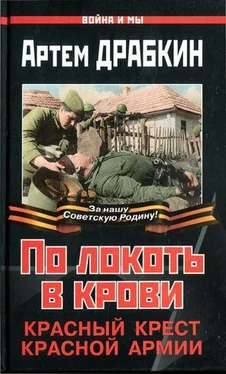 ВОЙНА И МЫ

Артем ДРАБКИН

За нашу Советскую Родину!

По локоть в крови

КРАСНЫЙ КРЕСТ КРАСНОЙ АРМИИ